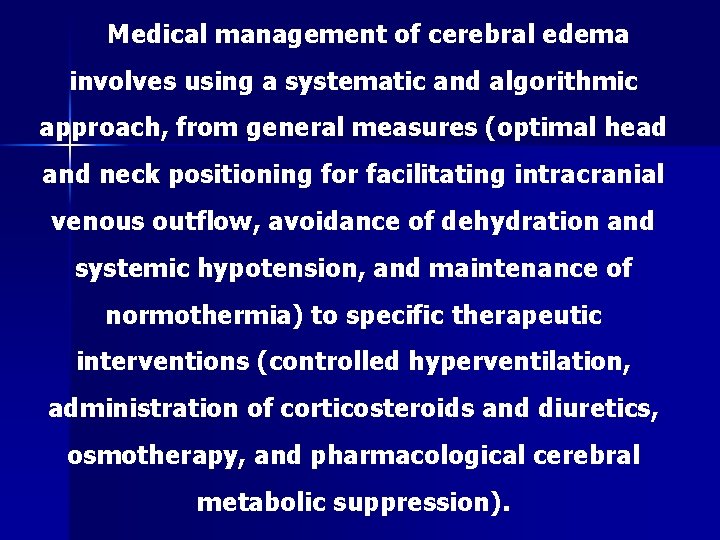 Medical management of cerebral edema involves using a systematic and algorithmic approach, from general measures (optimal head and neck positioning for facilitating intracranial venous outflow, avoidance of dehydration and systemic hypotension, and maintenance of normothermia) to specific therapeutic interventions (controlled hyperventilation, administration of corticosteroids and diuretics, osmotherapy, and pharmacological cerebral metabolic suppression).